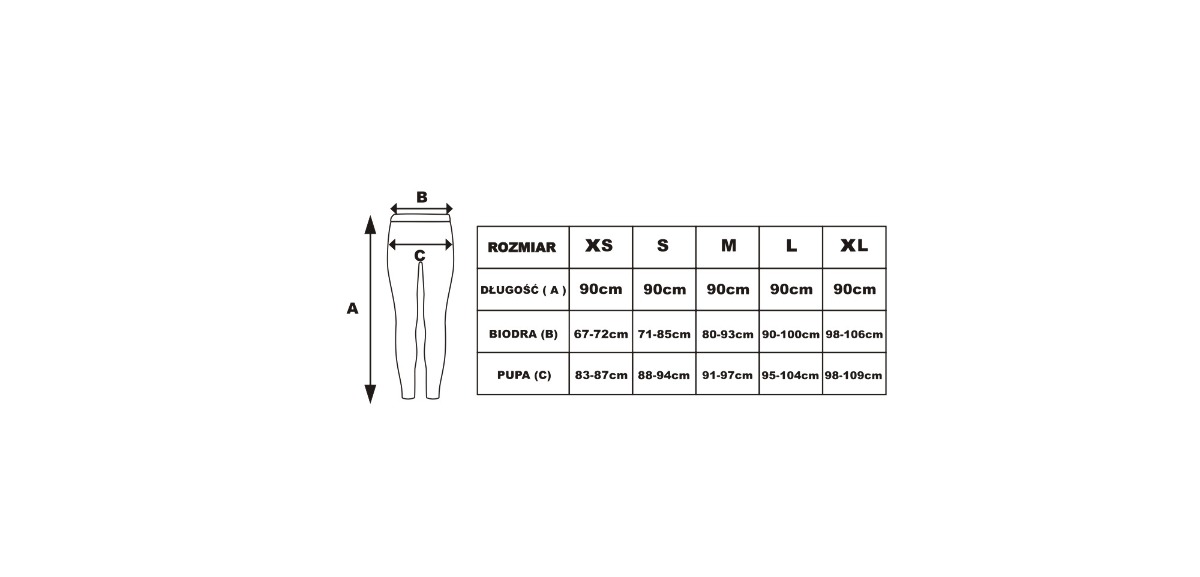 B
C
A

| ROZMIAR | XS | S | M | L | XL |
|---|---|---|---|---|---|
| DŁUGOŚĆ ( A ) | 90cm | 90cm | 90cm | 90cm | 90cm |
| BIODRA (B) | 67-72cm | 71-85cm | 80-93cm | 90-100cm | 98-106cm |
| PUPA (C) | 83-87cm | 88-94cm | 91-97cm | 95-104cm | 98-109cm |